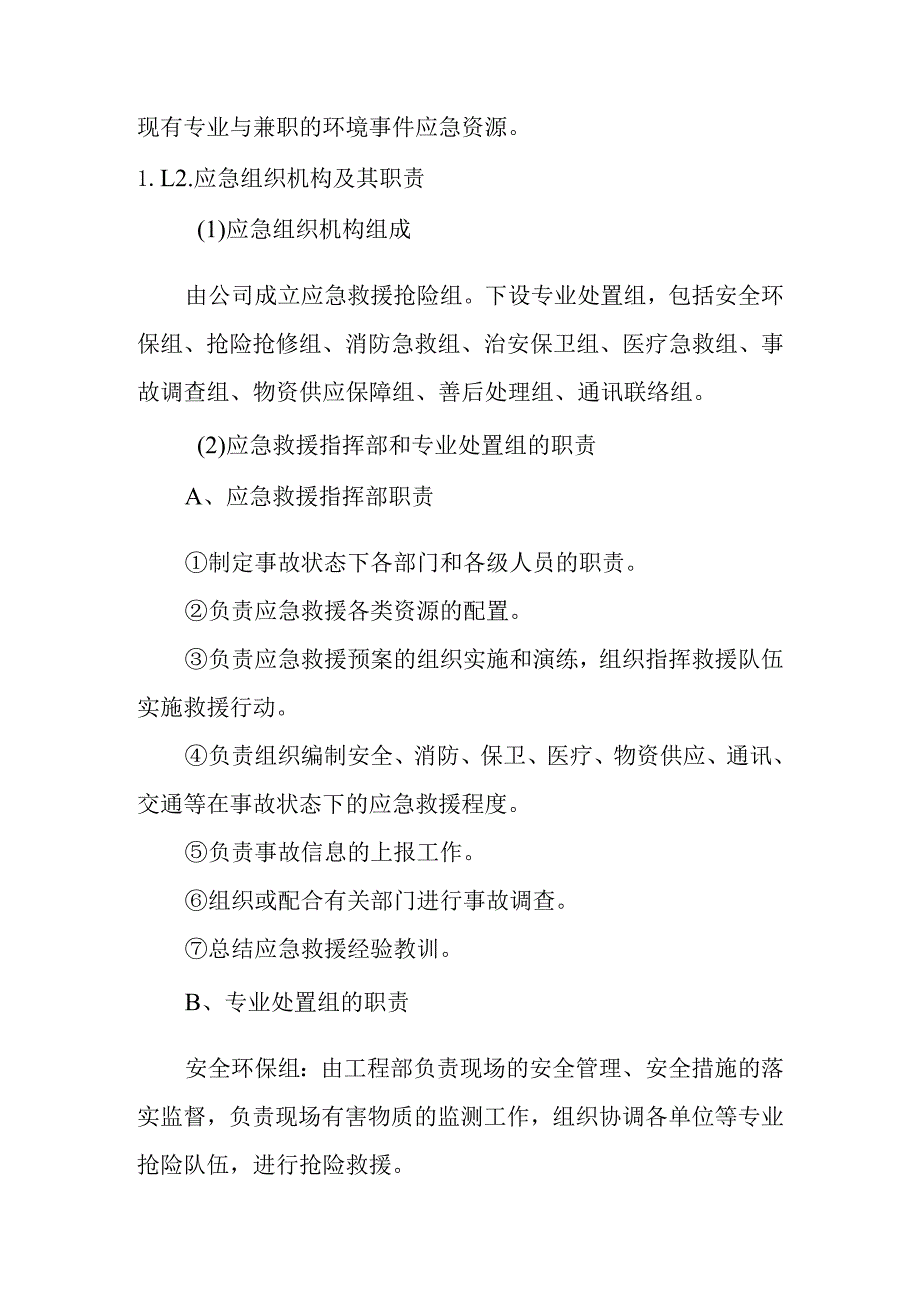 现有专业与兼职的环境事件应急资源。

1. L2.应急组织机构及其职责

(1)应急组织机构组成

由公司成立应急救援抢险组。下设专业处置组，包括安全环保组、抢险抢修组、消防急救组、治安保卫组、医疗急救组、事故调查组、物资供应保障组、善后处理组、通讯联络组。

(2)应急救援指挥部和专业处置组的职责

A、应急救援指挥部职责

①制定事故状态下各部门和各级人员的职责。

②负责应急救援各类资源的配置。

③负责应急救援预案的组织实施和演练，组织指挥救援队伍实施救援行动。

④负责组织编制安全、消防、保卫、医疗、物资供应、通讯、交通等在事故状态下的应急救援程度。

⑤负责事故信息的上报工作。

⑥组织或配合有关部门进行事故调查。

⑦总结应急救援经验教训。

B、专业处置组的职责

安全环保组：由工程部负责现场的安全管理、安全措施的落实监督，负责现场有害物质的监测工作，组织协调各单位等专业抢险队伍，进行抢险救援。